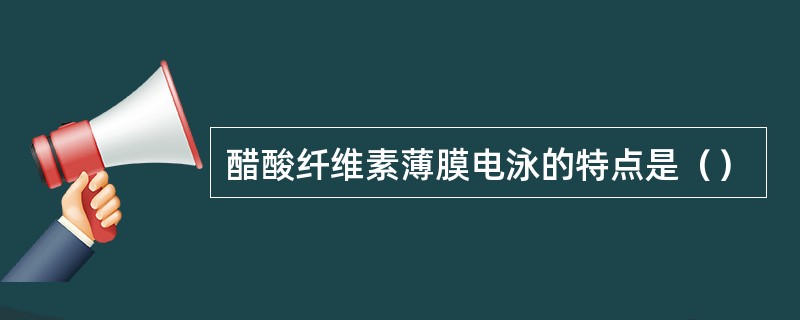 醋酸纤维素薄膜电泳的特点是（）